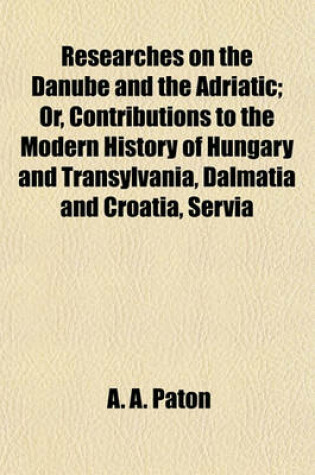 Researches on the Danube and the Adriatic; Or, Contributions to the Modern History of Hungary and Transylvania, Dalmatia and Croatia, Servia

A. A. Paton